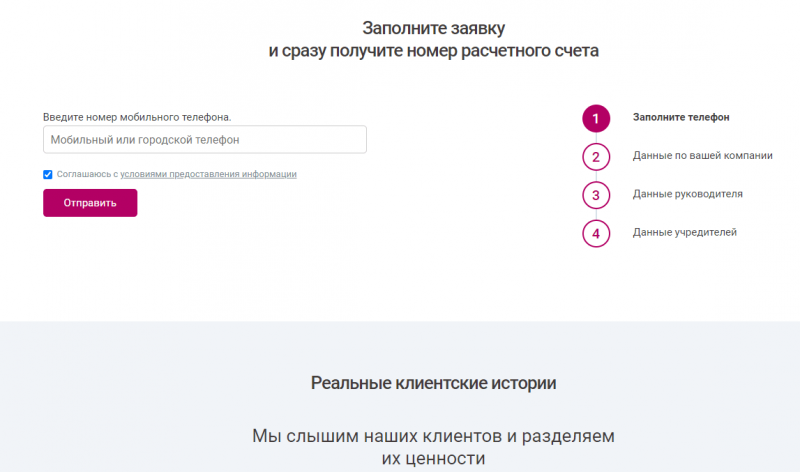 Заполните заявку
и сразу получите номер расчетного счета

Введите номер мобильного телефона.

Мобильный или городской телефон

Соглашаюсь с условиями предоставления информации

Отправить

1 Заполните телефон

2 Данные по вашей компании

3 Данные руководителя

4 Данные учредителей

Реальные клиентские истории

Мы слышим наших клиентов и разделяем их ценности